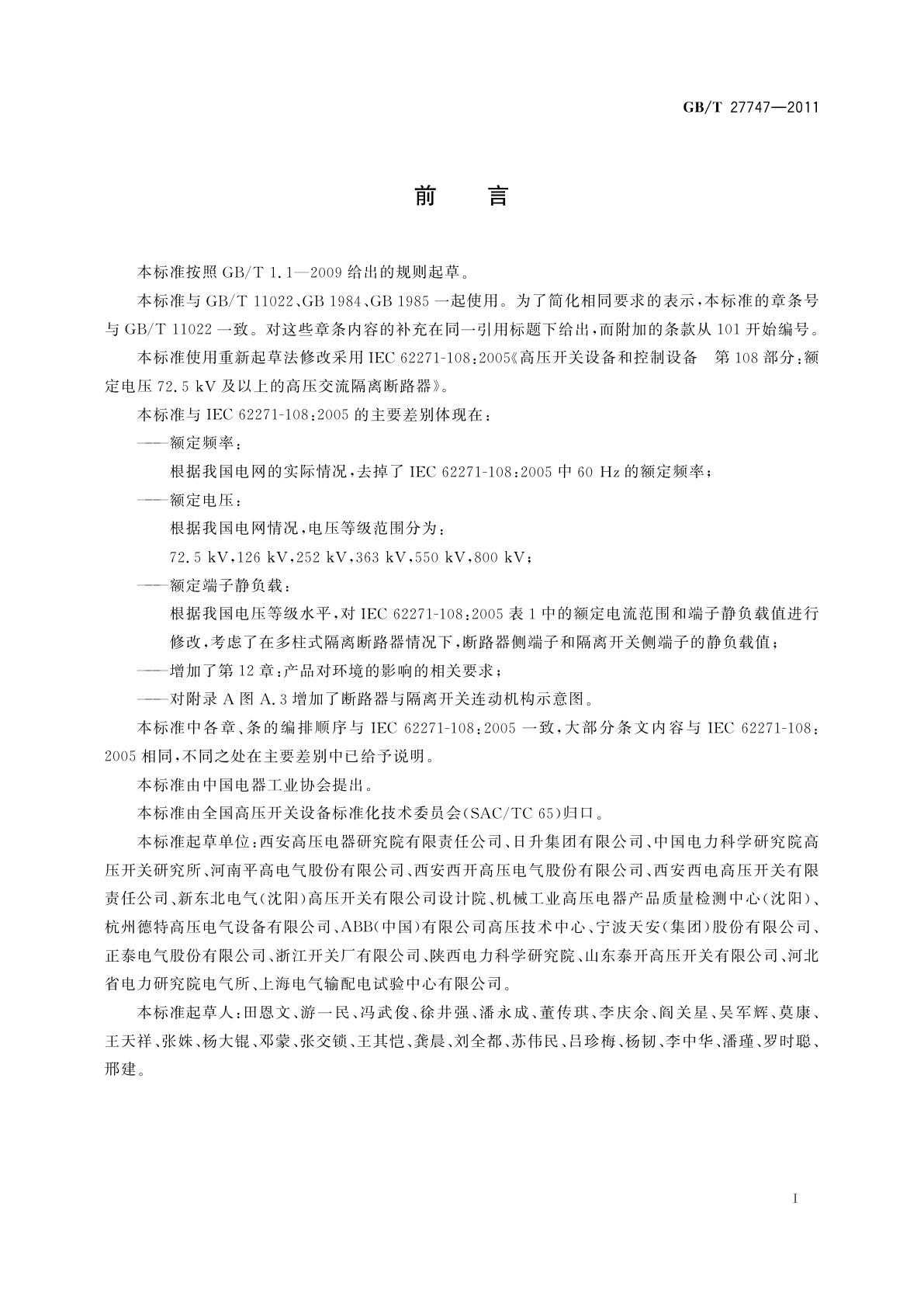 GB/T 27747—2011

前　言

本标准按照 GB/T 1.1—2009 给出的规则起草。

本标准与 GB/T 11022、GB 1984、GB 1985 一起使用。为了简化相同要求的表示，本标准的章条号与 GB/T 11022 一致。对这些章条内容的补充在同一引用标题下给出，而附加的条款从 101 开始编号。

本标准使用重新起草法修改采用 IEC 62271-108:2005《高压开关设备和控制设备　第 108 部分：额定电压 72.5 kV 及以上的高压交流隔离断路器》。

本标准与 IEC 62271-108:2005 的主要差别体现在：

——额定频率：

根据我国电网的实际情况，去掉了 IEC 62271-108:2005 中 60 Hz 的额定频率；

——额定电压：

根据我国电网情况，电压等级范围分为：

72.5 kV，126 kV，252 kV，363 kV，550 kV，800 kV；

——额定端子静负载：

根据我国电压等级水平，对 IEC 62271-108:2005 表 1 中的额定电流范围和端子静负载值进行修改，考虑了在多柱式隔离断路器情况下，断路器侧端子和隔离开关侧端子的静负载值；

——增加了第 12 章：产品对环境的影响的相关要求；

——对附录 A 图 A.3 增加了断路器与隔离开关连动机构示意图。

本标准中各章、条的编排顺序与 IEC 62271-108:2005 一致，大部分条文内容与 IEC 62271-108:2005 相同，不同之处在主要差别中已给予说明。

本标准由中国电器工业协会提出。

本标准由全国高压开关设备标准化技术委员会(SAC/TC 65)归口。

本标准起草单位：西安高压电器研究院有限责任公司、日升集团有限公司、中国电力科学研究院高压开关研究所、河南平高电气股份有限公司、西安西开高压电气股份有限公司、西安西电高压开关有限责任公司、新东北电气(沈阳)高压开关有限公司设计院、机械工业高压电器产品质量检测中心(沈阳)、杭州德特高压电气设备有限公司、ABB(中国)有限公司高压技术中心、宁波天安(集团)股份有限公司、正泰电气股份有限公司、浙江开关厂有限公司、陕西电力科学研究院、山东泰开高压开关有限公司、河北省电力研究院电气所、上海电气输配电试验中心有限公司。

本标准起草人：田恩文、游一民、冯武俊、徐井强、潘永成、董传琪、李庆余、阎关星、吴军辉、莫康、王天祥、张姝、杨大锟、邓蒙、张交锁、王其恺、龚晨、刘全都、苏伟民、吕珍梅、杨韧、李中华、潘瑾、罗时聪、邢建。

I